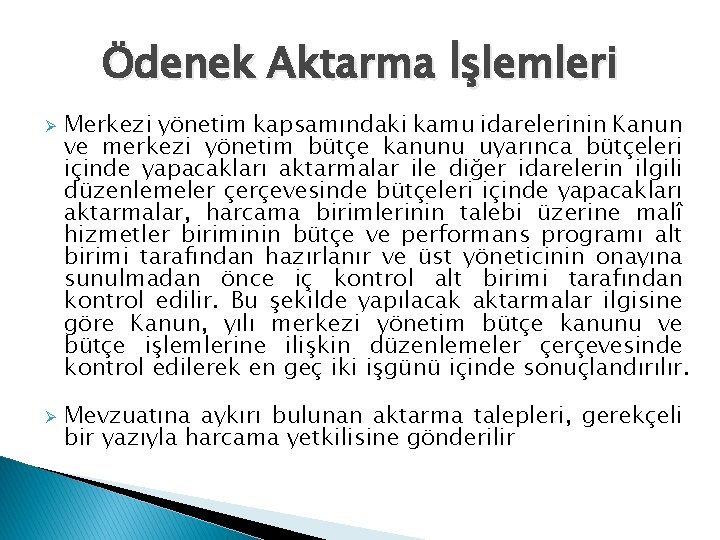 Ödenek Aktarma İşlemleri

➢ Merkezi yönetim kapsamındaki kamu idarelerinin Kanun ve merkezi yönetim bütçe kanunu uyarınca bütçeleri içinde yapacakları aktarmalar ile diğer idarelerin ilgili düzenlemeler çerçevesinde bütçeleri içinde yapacakları aktarmalar, harcama birimlerinin talebi üzerine malî hizmetler biriminin bütçe ve performans programı alt birimi tarafından hazırlanır ve üst yöneticinin onayına sunulmadan önce iç kontrol alt birimi tarafından kontrol edilir. Bu şekilde yapılacak aktarmalar ilgisine göre Kanun, yılı merkezi yönetim bütçe kanunu ve bütçe işlemlerine ilişkin düzenlemeler çerçevesinde kontrol edilerek en geç iki işgünü içinde sonuçlandırılır.

➢ Mevzuatına aykırı bulunan aktarma talepleri, gerekçeli bir yazıyla harcama yetkilisine gönderilir